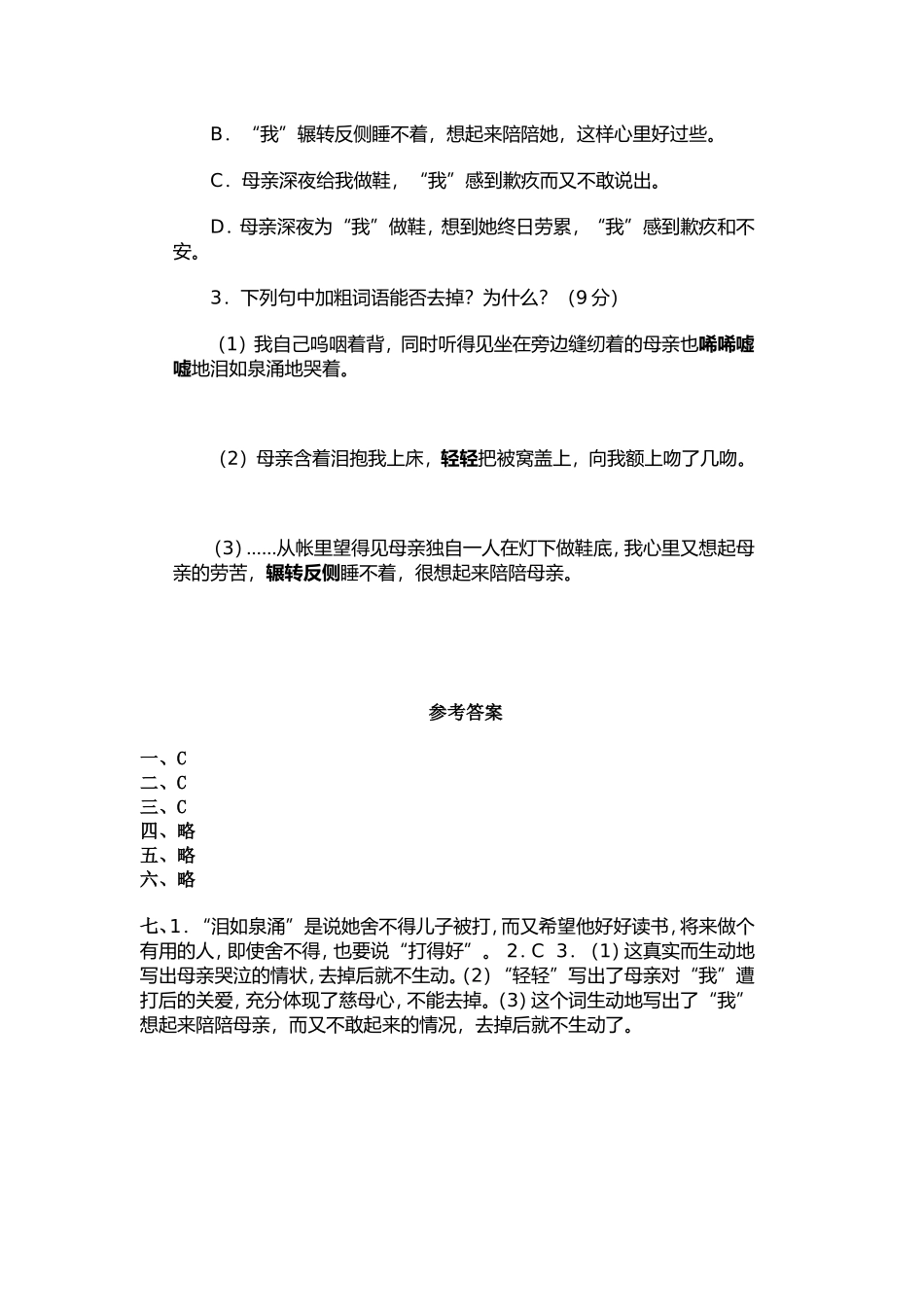 B．“我”辗转反侧睡不着，想起来陪陪她，这样心里好过些。

C．母亲深夜给我做鞋，“我”感到歉疚而又不敢说出。

D．母亲深夜为“我”做鞋，想到她终日劳累，“我”感到歉疚和不安。

3．下列句中加粗词语能否去掉？为什么？（9分）

（1）我自己呜咽着背，同时听得见坐在旁边缝纫着的母亲也唏唏嘘嘘地泪如泉涌地哭着。

（2）母亲含着泪抱我上床，轻轻把被窝盖上，向我额上吻了几吻。

（3）……从帐里望得见母亲独自一人在灯下做鞋底，我心里又想起母亲的劳苦，辗转反侧睡不着，很想起来陪陪母亲。

参考答案

一、C
二、C
三、C
四、略
五、略
六、略

七、1．“泪如泉涌”是说她舍不得儿子被打，而又希望他好好读书，将来做个有用的人，即使舍不得，也要说“打得好”。 2．C 3．（1）这真实而生动地写出母亲哭泣的情状，去掉后就不生动。（2）“轻轻”写出了母亲对“我”遭打后的关爱，充分体现了慈母心，不能去掉。（3）这个词生动地写出了“我”想起来陪陪母亲，而又不敢起来的情况，去掉后就不生动了。